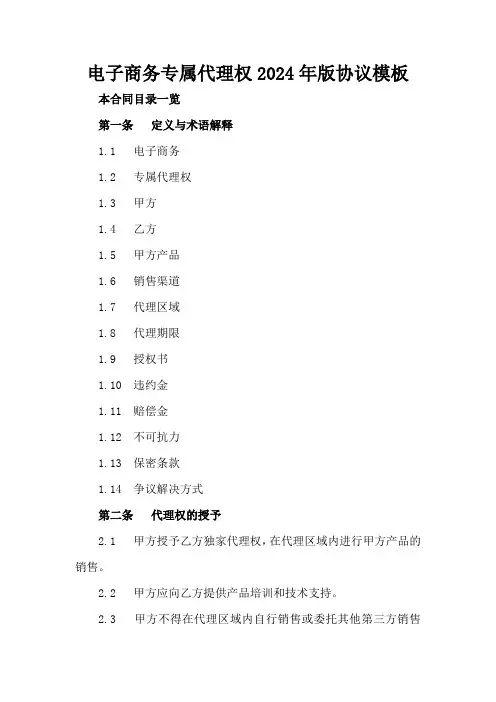 电子商务专属代理权2024年版协议模板

本合同目录一览

第一条　定义与术语解释

1.1　电子商务

1.2　专属代理权

1.3　甲方

1.4　乙方

1.5　甲方产品

1.6　销售渠道

1.7　代理区域

1.8　代理期限

1.9　授权书

1.10　违约金

1.11　赔偿金

1.12　不可抗力

1.13　保密条款

1.14　争议解决方式

第二条　代理权的授予

2.1　甲方授予乙方独家代理权，在代理区域内进行甲方产品的销售。

2.2　甲方应向乙方提供产品培训和技术支持。

2.3　甲方不得在代理区域内自行销售或委托其他第三方销售